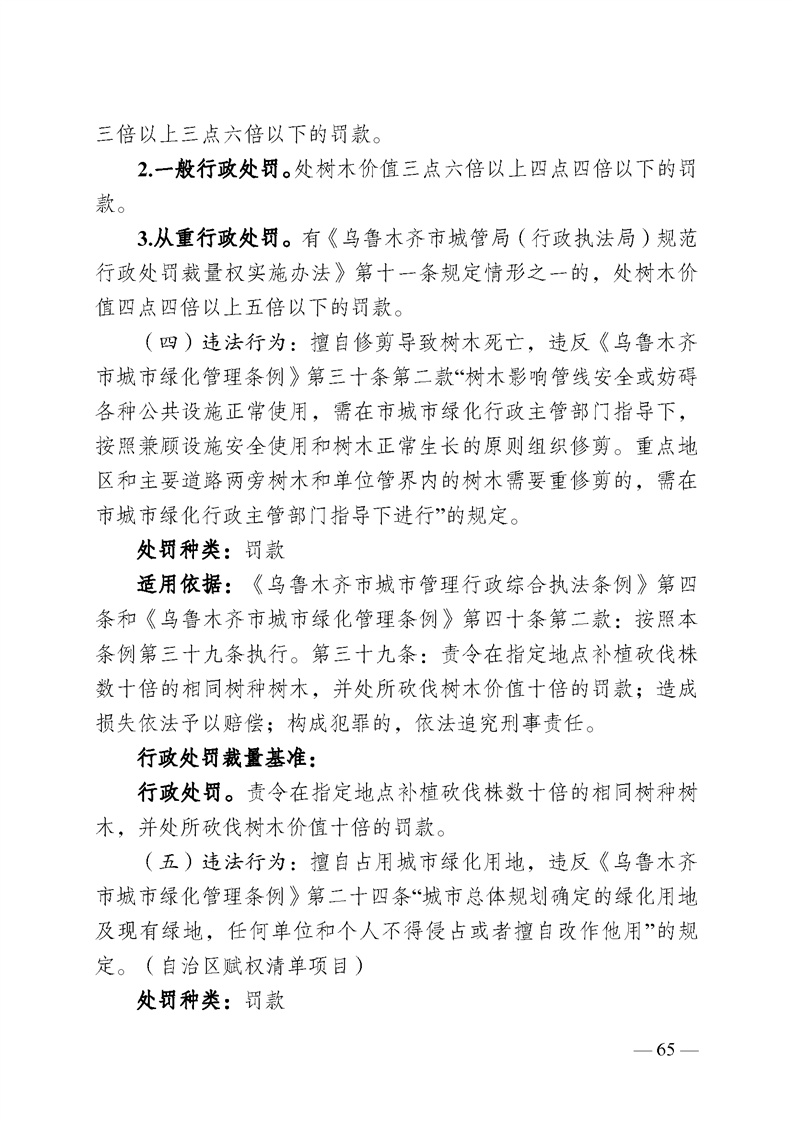 三倍以上三点六倍以下的罚款。

2.一般行政处罚。处树木价值三点六倍以上四点四倍以下的罚款。

3.从重行政处罚。有《乌鲁木齐市城管局（行政执法局）规范行政处罚裁量权实施办法》第十一条规定情形之一的，处树木价值四点四倍以上五倍以下的罚款。

（四）违法行为：擅自修剪导致树木死亡，违反《乌鲁木齐市城市绿化管理条例》第三十条第二款“树木影响管线安全或妨碍各种公共设施正常使用，需在市城市绿化行政主管部门指导下，按照兼顾设施安全使用和树木正常生长的原则组织修剪。重点地区和主要道路两旁树木和单位管界内的树木需要重修剪的，需在市城市绿化行政主管部门指导下进行”的规定。

处罚种类：罚款

适用依据：《乌鲁木齐市城市管理行政综合执法条例》第四条和《乌鲁木齐市城市绿化管理条例》第四十条第二款：按照本条例第三十九条执行。第三十九条：责令在指定地点补植砍伐株数十倍的相同树种树木，并处所砍伐树木价值十倍的罚款；造成损失依法予以赔偿；构成犯罪的，依法追究刑事责任。

行政处罚裁量基准：

行政处罚。责令在指定地点补植砍伐株数十倍的相同树种树木，并处所砍伐树木价值十倍的罚款。

（五）违法行为：擅自占用城市绿化用地，违反《乌鲁木齐市城市绿化管理条例》第二十四条“城市总体规划确定的绿化用地及现有绿地，任何单位和个人不得侵占或者擅自改作他用”的规定。（自治区赋权清单项目）

处罚种类：罚款

— 65 —